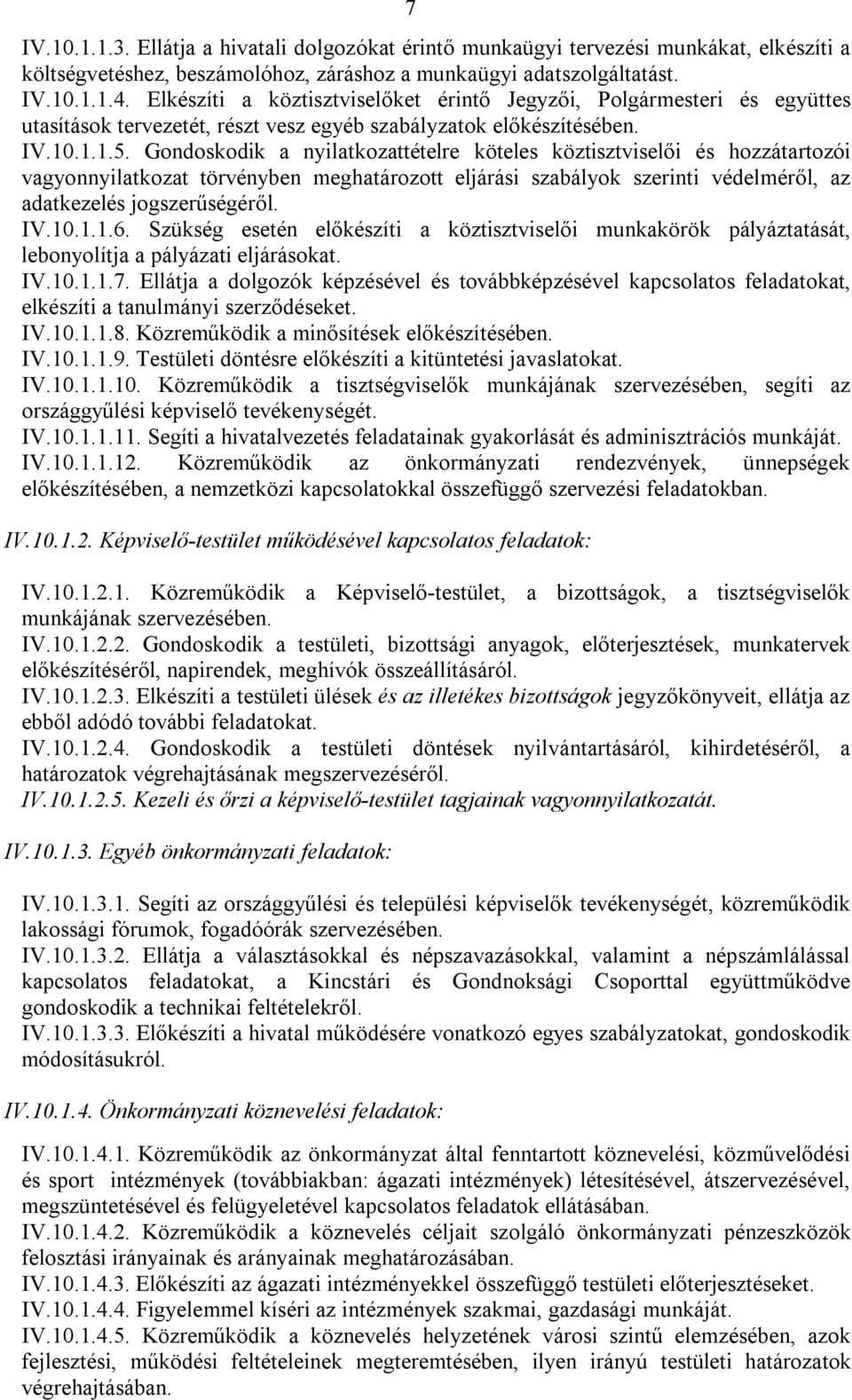 7

IV.10.1.1.3. Ellátja a hivatali dolgozókat érintő munkaügyi tervezési munkákat, elkészíti a költségvetéshez, beszámolóhoz, záráshoz a munkaügyi adatszolgáltatást.
IV.10.1.1.4. Elkészíti a köztisztviselőket érintő Jegyzői, Polgármesteri és együttes utasítások tervezetét, részt vesz egyéb szabályzatok előkészítésében.
IV.10.1.1.5. Gondoskodik a nyilatkozattételre köteles köztisztviselői és hozzátartozói vagyonnyilatkozat törvényben meghatározott eljárási szabályok szerinti védelméről, az adatkezelés jogszerűségéről.
IV.10.1.1.6. Szükség esetén előkészíti a köztisztviselői munkakörök pályáztatását, lebonyolítja a pályázati eljárásokat.
IV.10.1.1.7. Ellátja a dolgozók képzésével és továbbképzésével kapcsolatos feladatokat, elkészíti a tanulmányi szerződéseket.
IV.10.1.1.8. Közreműködik a minősítések előkészítésében.
IV.10.1.1.9. Testületi döntésre előkészíti a kitüntetési javaslatokat.
IV.10.1.1.10. Közreműködik a tisztségviselők munkájának szervezésében, segíti az országgyűlési képviselő tevékenységét.
IV.10.1.1.11. Segíti a hivatalvezetés feladatainak gyakorlását és adminisztrációs munkáját.
IV.10.1.1.12. Közreműködik az önkormányzati rendezvények, ünnepségek előkészítésében, a nemzetközi kapcsolatokkal összefüggő szervezési feladatokban.

IV.10.1.2. Képviselő-testület működésével kapcsolatos feladatok:

IV.10.1.2.1. Közreműködik a Képviselő-testület, a bizottságok, a tisztségviselők munkájának szervezésében.
IV.10.1.2.2. Gondoskodik a testületi, bizottsági anyagok, előterjesztések, munkatervek előkészítéséről, napirendek, meghívók összeállításáról.
IV.10.1.2.3. Elkészíti a testületi ülések és az illetékes bizottságok jegyzőkönyveit, ellátja az ebből adódó további feladatokat.
IV.10.1.2.4. Gondoskodik a testületi döntések nyilvántartásáról, kihirdetéséről, a határozatok végrehajtásának megszervezéséről.
IV.10.1.2.5. Kezeli és őrzi a képviselő-testület tagjainak vagyonnyilatkozatát.

IV.10.1.3. Egyéb önkormányzati feladatok:

IV.10.1.3.1. Segíti az országgyűlési és települési képviselők tevékenységét, közreműködik lakossági fórumok, fogadóórák szervezésében.
IV.10.1.3.2. Ellátja a választásokkal és népszavazásokkal, valamint a népszámlálással kapcsolatos feladatokat, a Kincstári és Gondnoksági Csoporttal együttműködve gondoskodik a technikai feltételekről.
IV.10.1.3.3. Előkészíti a hivatal működésére vonatkozó egyes szabályzatokat, gondoskodik módosításukról.

IV.10.1.4. Önkormányzati köznevelési feladatok:

IV.10.1.4.1. Közreműködik az önkormányzat által fenntartott köznevelési, közművelődési és sport intézmények (továbbiakban: ágazati intézmények) létesítésével, átszervezésével, megszüntetésével és felügyeletével kapcsolatos feladatok ellátásában.
IV.10.1.4.2. Közreműködik a köznevelés céljait szolgáló önkormányzati pénzeszközök felosztási irányainak és arányainak meghatározásában.
IV.10.1.4.3. Előkészíti az ágazati intézményekkel összefüggő testületi előterjesztéseket.
IV.10.1.4.4. Figyelemmel kíséri az intézmények szakmai, gazdasági munkáját.
IV.10.1.4.5. Közreműködik a köznevelés helyzetének városi szintű elemzésében, azok fejlesztési, működési feltételeinek megteremtésében, ilyen irányú testületi határozatok végrehajtásában.